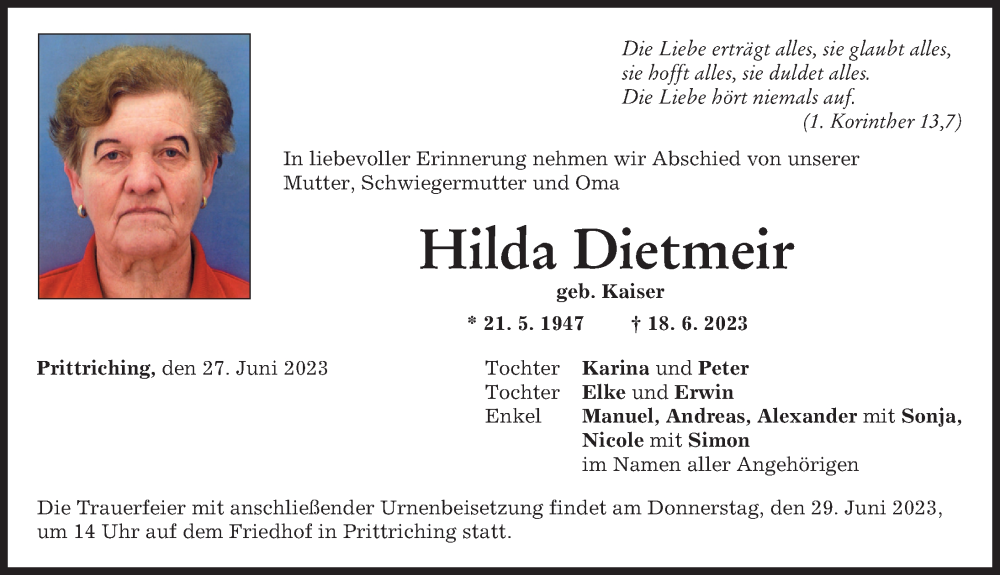 Die Liebe erträgt alles, sie glaubt alles, sie hofft alles, sie duldet alles. Die Liebe hört niemals auf.
(1. Korinther 13,7)

In liebevoller Erinnerung nehmen wir Abschied von unserer Mutter, Schwiegermutter und Oma

Hilda Dietmeir

geb. Kaiser

* 21. 5. 1947 † 18. 6. 2023

Prittriching, den 27. Juni 2023

Tochter Karina und Peter
Tochter Elke und Erwin
Enkel Manuel, Andreas, Alexander mit Sonja, Nicole mit Simon
im Namen aller Angehörigen

Die Trauerfeier mit anschließender Urnenbeisetzung findet am Donnerstag, den 29. Juni 2023, um 14 Uhr auf dem Friedhof in Prittriching statt.